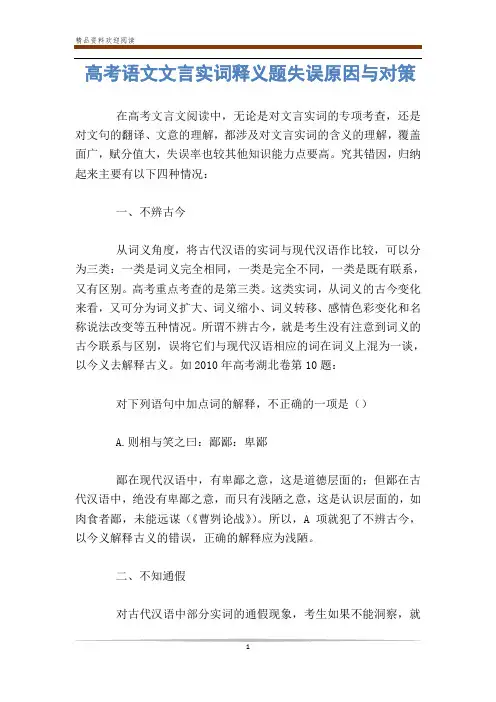 精品资料欢迎阅读

高考语文文言实词释义题失误原因与对策

在高考文言文阅读中，无论是对文言实词的专项考查，还是对文句的翻译、文意的理解，都涉及对文言实词的含义的理解，覆盖面广，赋分值大，失误率也较其他知识能力点要高。究其错因，归纳起来主要有以下四种情况：

一、不辨古今

从词义角度，将古代汉语的实词与现代汉语作比较，可以分为三类：一类是词义完全相同，一类是完全不同，一类是既有联系，又有区别。高考重点考查的是第三类。这类实词，从词义的古今变化来看，又可分为词义扩大、词义缩小、词义转移、感情色彩变化和名称说法改变等五种情况。所谓不辨古今，就是考生没有注意到词义的古今联系与区别，误将它们与现代汉语相应的词在词义上混为一谈，以今义去解释古义。如2010年高考湖北卷第10题：

对下列语句中加点词的解释，不正确的一项是（）

A.则相与笑之曰：鄙鄙：卑鄙

鄙在现代汉语中，有卑鄙之意，这是道德层面的；但鄙在古代汉语中，绝没有卑鄙之意，而只有浅陋之意，这是认识层面的，如肉食者鄙，未能远谋（《曹刿论战》）。所以，A 项就犯了不辨古今，以今义解释古义的错误，正确的解释应为浅陋。

二、不知通假

对古代汉语中部分实词的通假现象，考生如果不能洞察，就

1